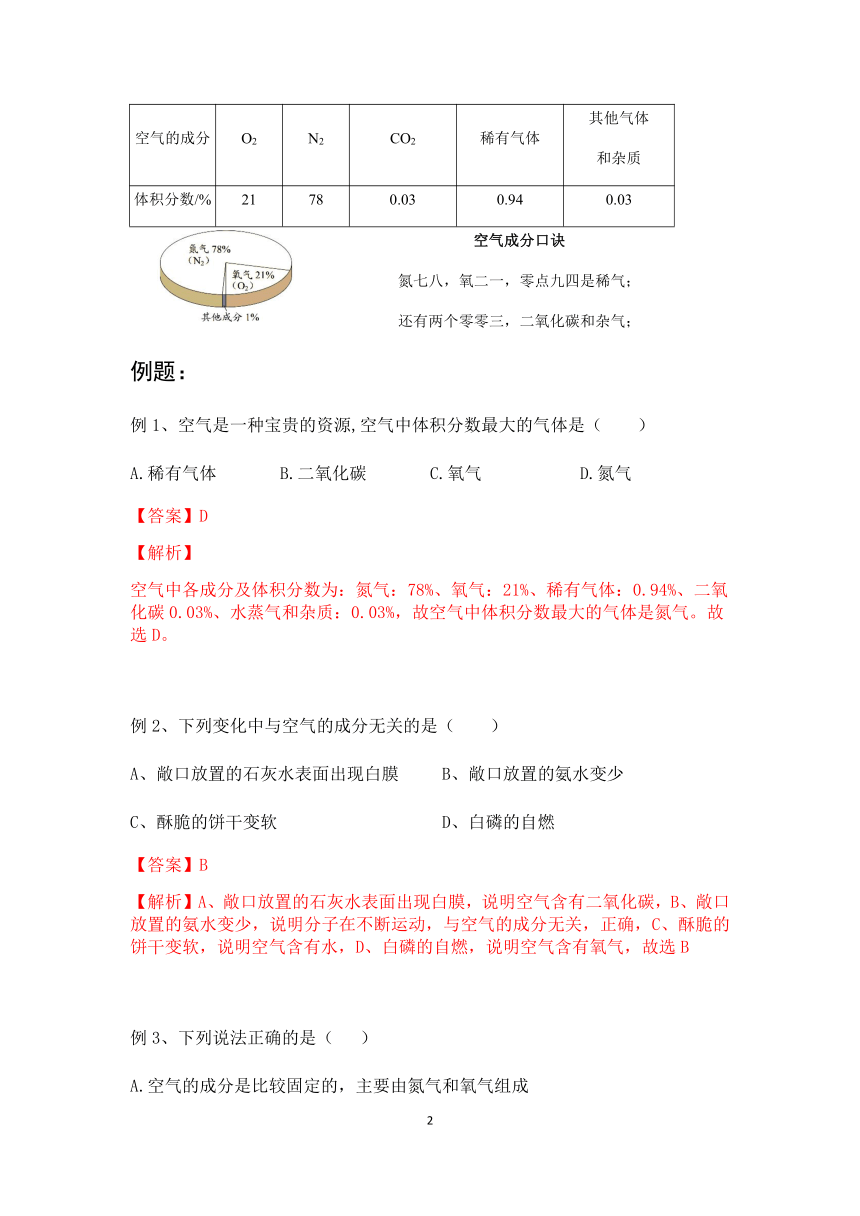 | 空气的成分 | $O_2$ | $N_2$ | $CO_2$ | 稀有气体 | 其他气体和杂质 |
|---|---|---|---|---|---|
| 体积分数/% | 21 | 78 | 0.03 | 0.94 | 0.03 |

氮气 78% ($N_2$)
氧气 21% ($O_2$)
其他成分 1%

空气成分口诀

氮七八，氧二一，零点九四是稀气；

还有两个零零三，二氧化碳和杂气；

例题：

例 1、空气是一种宝贵的资源,空气中体积分数最大的气体是（　　）

A.稀有气体　　B.二氧化碳　　C.氧气　　D.氮气

【答案】D

【解析】

空气中各成分及体积分数为：氮气：78%、氧气：21%、稀有气体：0.94%、二氧化碳 0.03%、水蒸气和杂质：0.03%，故空气中体积分数最大的气体是氮气。故选 D。

例 2、下列变化中与空气的成分无关的是（　　）

A、敞口放置的石灰水表面出现白膜　　B、敞口放置的氨水变少

C、酥脆的饼干变软　　D、白磷的自燃

【答案】B

【解析】A、敞口放置的石灰水表面出现白膜，说明空气含有二氧化碳，B、敞口放置的氨水变少，说明分子在不断运动，与空气的成分无关，正确，C、酥脆的饼干变软，说明空气含有水，D、白磷的自燃，说明空气含有氧气，故选 B

例 3、下列说法正确的是（　　）

A.空气的成分是比较固定的，主要由氮气和氧气组成

2